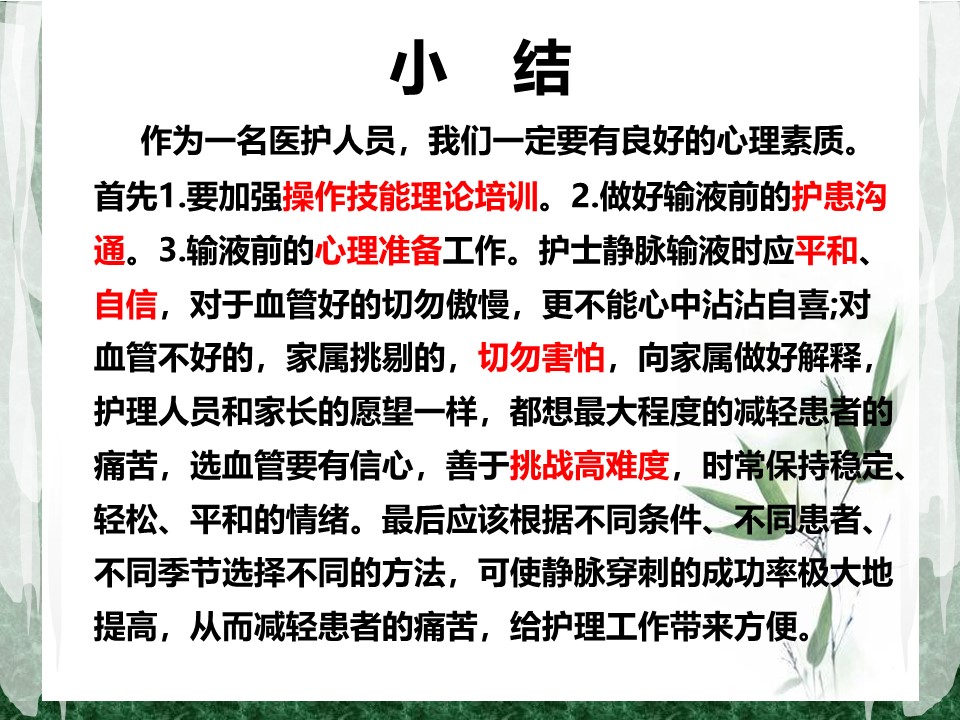 小　结

作为一名医护人员，我们一定要有良好的心理素质。首先1.要加强操作技能理论培训。2.做好输液前的护患沟通。3.输液前的心理准备工作。护士静脉输液时应平和、自信，对于血管好的切勿傲慢，更不能心中沾沾自喜;对血管不好的，家属挑剔的，切勿害怕，向家属做好解释，护理人员和家长的愿望一样，都想最大程度的减轻患者的痛苦，选血管要有信心，善于挑战高难度，时常保持稳定、轻松、平和的情绪。最后应该根据不同条件、不同患者、不同季节选择不同的方法，可使静脉穿刺的成功率极大地提高，从而减轻患者的痛苦，给护理工作带来方便。